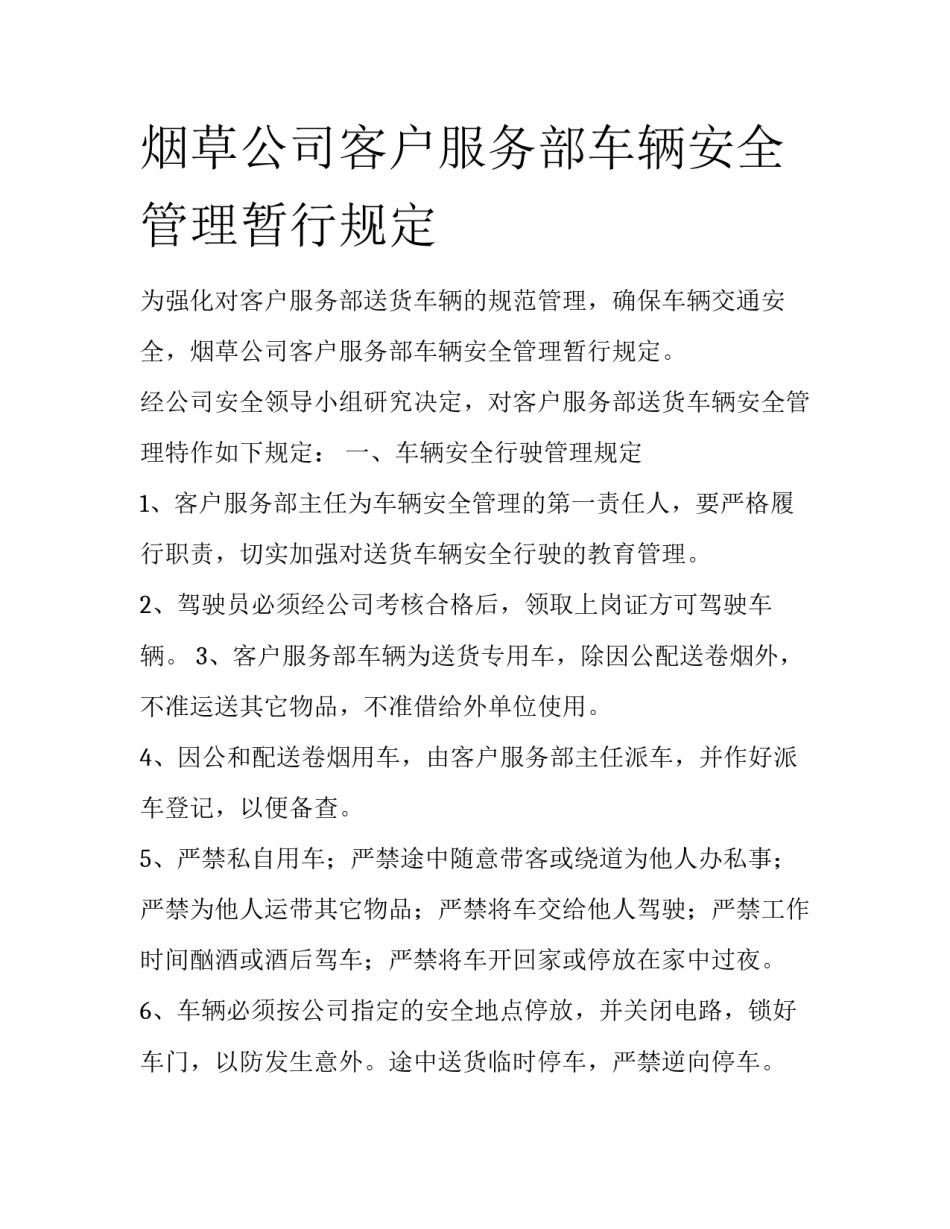 烟草公司客户服务部车辆安全管理暂行规定

为强化对客户服务部送货车辆的规范管理，确保车辆交通安全，烟草公司客户服务部车辆安全管理暂行规定。

经公司安全领导小组研究决定，对客户服务部送货车辆安全管理特作如下规定： 一、车辆安全行驶管理规定

1、客户服务部主任为车辆安全管理的第一责任人，要严格履行职责，切实加强对送货车辆安全行驶的教育管理。

2、驾驶员必须经公司考核合格后，领取上岗证方可驾驶车辆。 3、客户服务部车辆为送货专用车，除因公配送卷烟外，不准运送其它物品，不准借给外单位使用。

4、因公和配送卷烟用车，由客户服务部主任派车，并作好派车登记，以便备查。

5、严禁私自用车；严禁途中随意带客或绕道为他人办私事；严禁为他人运带其它物品；严禁将车交给他人驾驶；严禁工作时间酗酒或酒后驾车；严禁将车开回家或停放在家中过夜。

6、车辆必须按公司指定的安全地点停放，并关闭电路，锁好车门，以防发生意外。途中送货临时停车，严禁逆向停车。